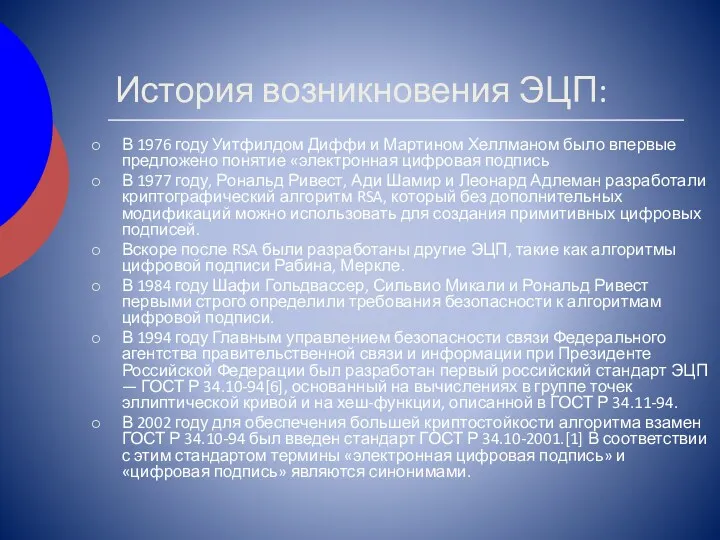 История возникновения ЭЦП:

○ В 1976 году Уитфилдом Диффи и Мартином Хеллманом было впервые предложено понятие «электронная цифровая подпись

○ В 1977 году, Рональд Ривест, Ади Шамир и Леонард Адлеман разработали криптографический алгоритм RSA, который без дополнительных модификаций можно использовать для создания примитивных цифровых подписей.

○ Вскоре после RSA были разработаны другие ЭЦП, такие как алгоритмы цифровой подписи Рабина, Меркле.

○ В 1984 году Шафи Гольдвассер, Сильвио Микали и Рональд Ривест первыми строго определили требования безопасности к алгоритмам цифровой подписи.

○ В 1994 году Главным управлением безопасности связи Федерального агентства правительственной связи и информации при Президенте Российской Федерации был разработан первый российский стандарт ЭЦП — ГОСТ Р 34.10-94[6], основанный на вычислениях в группе точек эллиптической кривой и на хеш-функции, описанной в ГОСТ Р 34.11-94.

○ В 2002 году для обеспечения большей криптостойкости алгоритма взамен ГОСТ Р 34.10-94 был введен стандарт ГОСТ Р 34.10-2001.[1] В соответствии с этим стандартом термины «электронная цифровая подпись» и «цифровая подпись» являются синонимами.